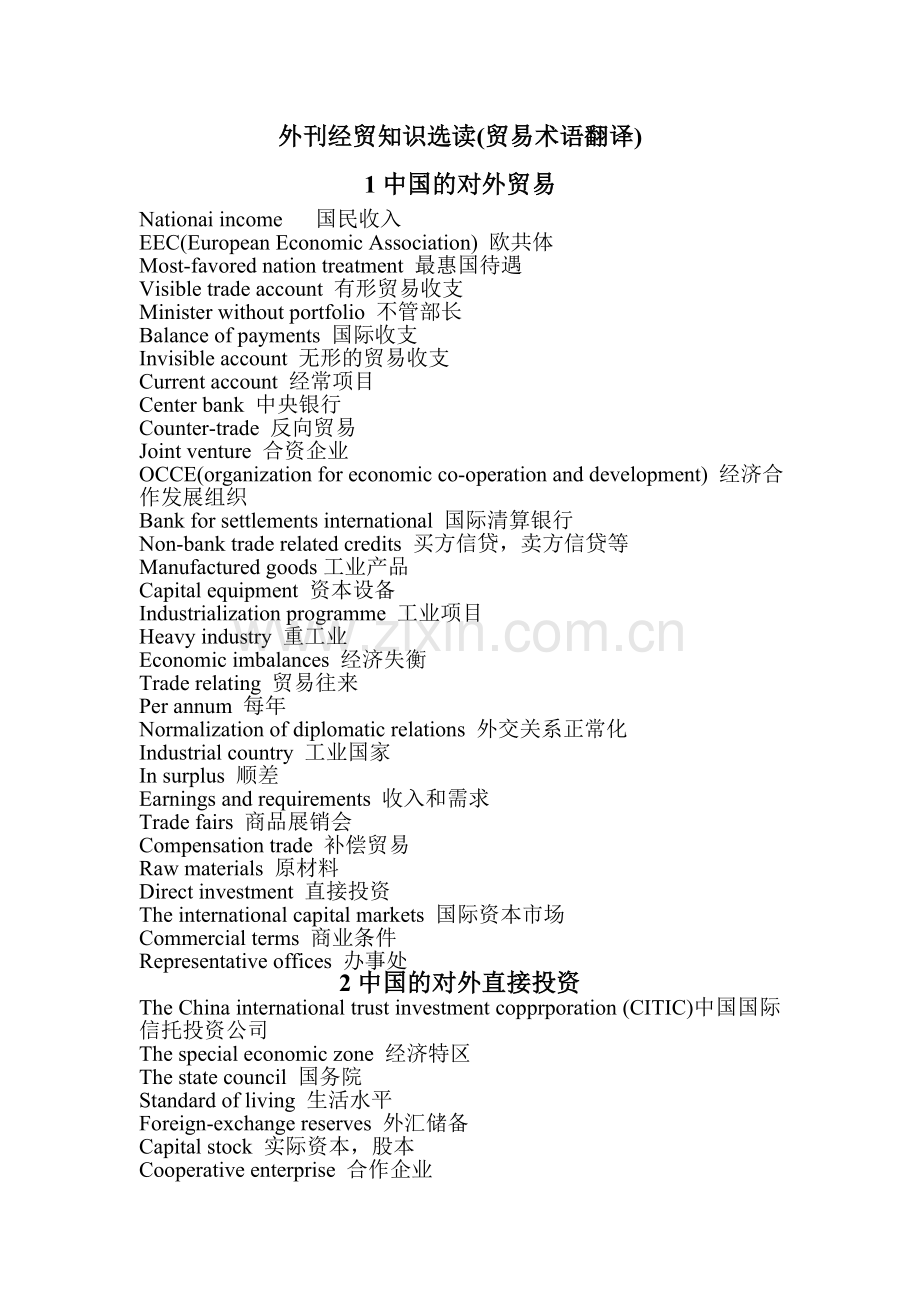 外刊经贸知识选读(贸易术语翻译)

1 中国的对外贸易

Nationai income 国民收入
EEC(European Economic Association) 欧共体
Most-favored nation treatment 最惠国待遇
Visible trade account 有形贸易收支
Minister without portfolio 不管部长
Balance of payments 国际收支
Invisible account 无形的贸易收支
Current account 经常项目
Center bank 中央银行
Counter-trade 反向贸易
Joint venture 合资企业
OCCE(organization for economic co-operation and development) 经济合作发展组织
Bank for settlements international 国际清算银行
Non-bank trade related credits 买方信贷，卖方信贷等
Manufactured goods 工业产品
Capital equipment 资本设备
Industrialization programme 工业项目
Heavy industry 重工业
Economic imbalances 经济失衡
Trade relating 贸易往来
Per annum 每年
Normalization of diplomatic relations 外交关系正常化
Industrial country 工业国家
In surplus 顺差
Earnings and requirements 收入和需求
Trade fairs 商品展销会
Compensation trade 补偿贸易
Raw materials 原材料
Direct investment 直接投资
The international capital markets 国际资本市场
Commercial terms 商业条件
Representative offices 办事处

2 中国的对外直接投资

The China international trust investment copprporation (CITIC)中国国际信托投资公司
The special economic zone 经济特区
The state council 国务院
Standard of living 生活水平
Foreign-exchange reserves 外汇储备
Capital stock 实际资本，股本
Cooperative enterprise 合作企业

www.zixin.com.cn